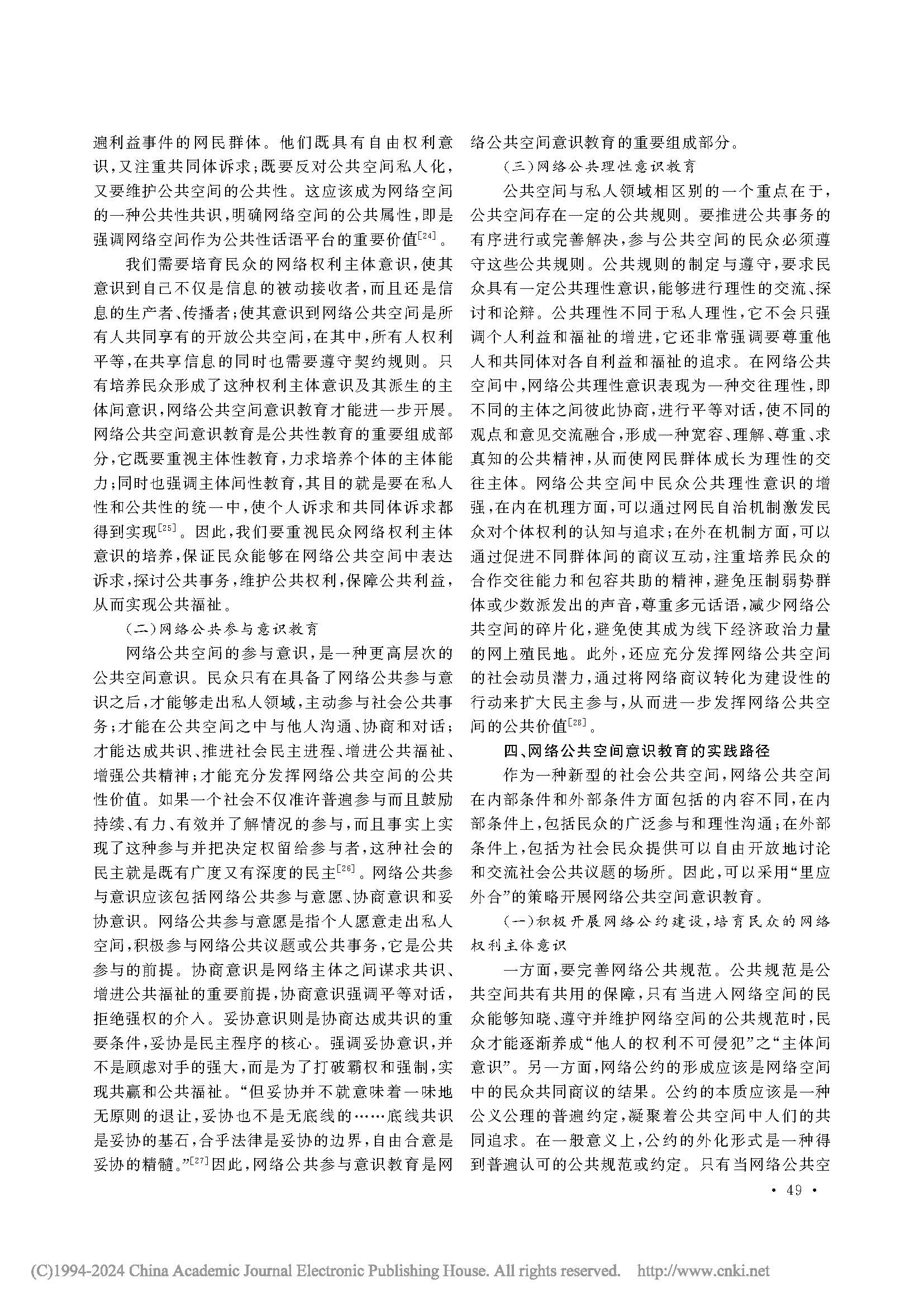 遍利益事件的网民群体。他们既具有自由权利意识，又注重共同体诉求；既要反对公共空间私人化，又要维护公共空间的公共性。这应该成为网络空间的一种公共性共识，明确网络空间的公共属性，即是强调网络空间作为公共性话语平台的重要价值$^{[24]}$。

我们需要培育民众的网络权利主体意识，使其意识到自己不仅是信息的被动接收者，而且还是信息的生产者、传播者；使其意识到网络公共空间是所有人共同享有的开放公共空间，在其中，所有人权利平等，在共享信息的同时也需要遵守契约规则。只有培养民众形成了这种权利主体意识及其派生的主体间意识，网络公共空间意识教育才能进一步开展。网络公共空间意识教育是公共性教育的重要组成部分，它既要重视主体性教育，力求培养个体的主体能力；同时也强调主体间性教育，其目的就是要在私人性和公共性的统一中，使个人诉求和共同体诉求都得到实现$^{[25]}$。因此，我们要重视民众网络权利主体意识的培养，保证民众能够在网络公共空间中表达诉求，探讨公共事务，维护公共权利，保障公共利益，从而实现公共福祉。

（二）网络公共参与意识教育

网络公共空间的参与意识，是一种更高层次的公共空间意识。民众只有在具备了网络公共参与意识之后，才能够走出私人领域，主动参与社会公共事务；才能在公共空间之中与他人沟通、协商和对话；才能达成共识、推进社会民主进程、增进公共福祉、增强公共精神；才能充分发挥网络公共空间的公共性价值。如果一个社会不仅准许普遍参与而且鼓励持续、有力、有效并了解情况的参与，而且事实上实现了这种参与并把决定权留给参与者，这种社会的民主就是既有广度又有深度的民主$^{[26]}$。网络公共参与意识应该包括网络公共参与意愿、协商意识和妥协意识。网络公共参与意愿是指个人愿意走出私人空间，积极参与网络公共议题或公共事务，它是公共参与的前提。协商意识是网络主体之间谋求共识、增进公共福祉的重要前提，协商意识强调平等对话，拒绝强权的介入。妥协意识则是协商达成共识的重要条件，妥协是民主程序的核心。强调妥协意识，并不是顾虑对手的强大，而是为了打破霸权和强制，实现共赢和公共福祉。“但妥协并不就意味着一味地无原则的退让，妥协也不是无底线的……底线共识是妥协的基石，合乎法律是妥协的边界，自由合意是妥协的精髓。”$^{[27]}$因此，网络公共参与意识教育是网络公共空间意识教育的重要组成部分。

（三）网络公共理性意识教育

公共空间与私人领域相区别的一个重点在于，公共空间存在一定的公共规则。要推进公共事务的有序进行或完善解决，参与公共空间的民众必须遵守这些公共规则。公共规则的制定与遵守，要求民众具有一定公共理性意识，能够进行理性的交流、探讨和论辩。公共理性不同于私人理性，它不会只强调个人利益和福祉的增进，它还非常强调要尊重他人和共同体对各自利益和福祉的追求。在网络公共空间中，网络公共理性意识表现为一种交往理性，即不同的主体之间彼此协商，进行平等对话，使不同的观点和意见交流融合，形成一种宽容、理解、尊重、求真知的公共精神，从而使网民群体成长为理性的交往主体。网络公共空间中民众公共理性意识的增强，在内在机理方面，可以通过网民自治机制激发民众对个体权利的认知与追求；在外在机制方面，可以通过促进不同群体间的商议互动，注重培养民众的合作交往能力和包容共助的精神，避免压制弱势群体或少数派发出的声音，尊重多元话语，减少网络公共空间的碎片化，避免使其成为线下经济政治力量的网上殖民地。此外，还应充分发挥网络公共空间的社会动员潜力，通过将网络商议转化为建设性的行动来扩大民主参与，从而进一步发挥网络公共空间的公共价值$^{[28]}$。

四、网络公共空间意识教育的实践路径

作为一种新型的社会公共空间，网络公共空间在内部条件和外部条件方面包括的内容不同，在内部条件上，包括民众的广泛参与和理性沟通；在外部条件上，包括为社会民众提供可以自由开放地讨论和交流社会公共议题的场所。因此，可以采用“里应外合”的策略开展网络公共空间意识教育。

（一）积极开展网络公约建设，培育民众的网络权利主体意识

一方面，要完善网络公共规范。公共规范是公共空间共有共用的保障，只有当进入网络空间的民众能够知晓、遵守并维护网络空间的公共规范时，民众才能逐渐养成“他人的权利不可侵犯”之“主体间意识”。另一方面，网络公约的形成应该是网络空间中的民众共同商议的结果。公约的本质应该是一种公义公理的普遍约定，凝聚着公共空间中人们的共同追求。在一般意义上，公约的外化形式是一种得到普遍认可的公共规范或约定。只有当网络公共空

· 49 ·

(C)1994-2024 China Academic Journal Electronic Publishing House. All rights reserved. http://www.cnki.net